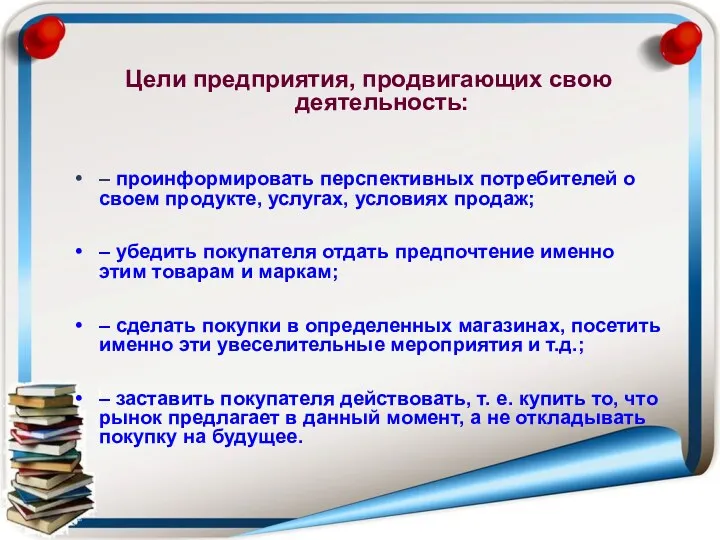 Цели предприятия, продвигающих свою деятельность:

• – проинформировать перспективных потребителей о своем продукте, услугах, условиях продаж;

• – убедить покупателя отдать предпочтение именно этим товарам и маркам;

• – сделать покупки в определенных магазинах, посетить именно эти увеселительные мероприятия и т.д.;

• – заставить покупателя действовать, т. е. купить то, что рынок предлагает в данный момент, а не откладывать покупку на будущее.